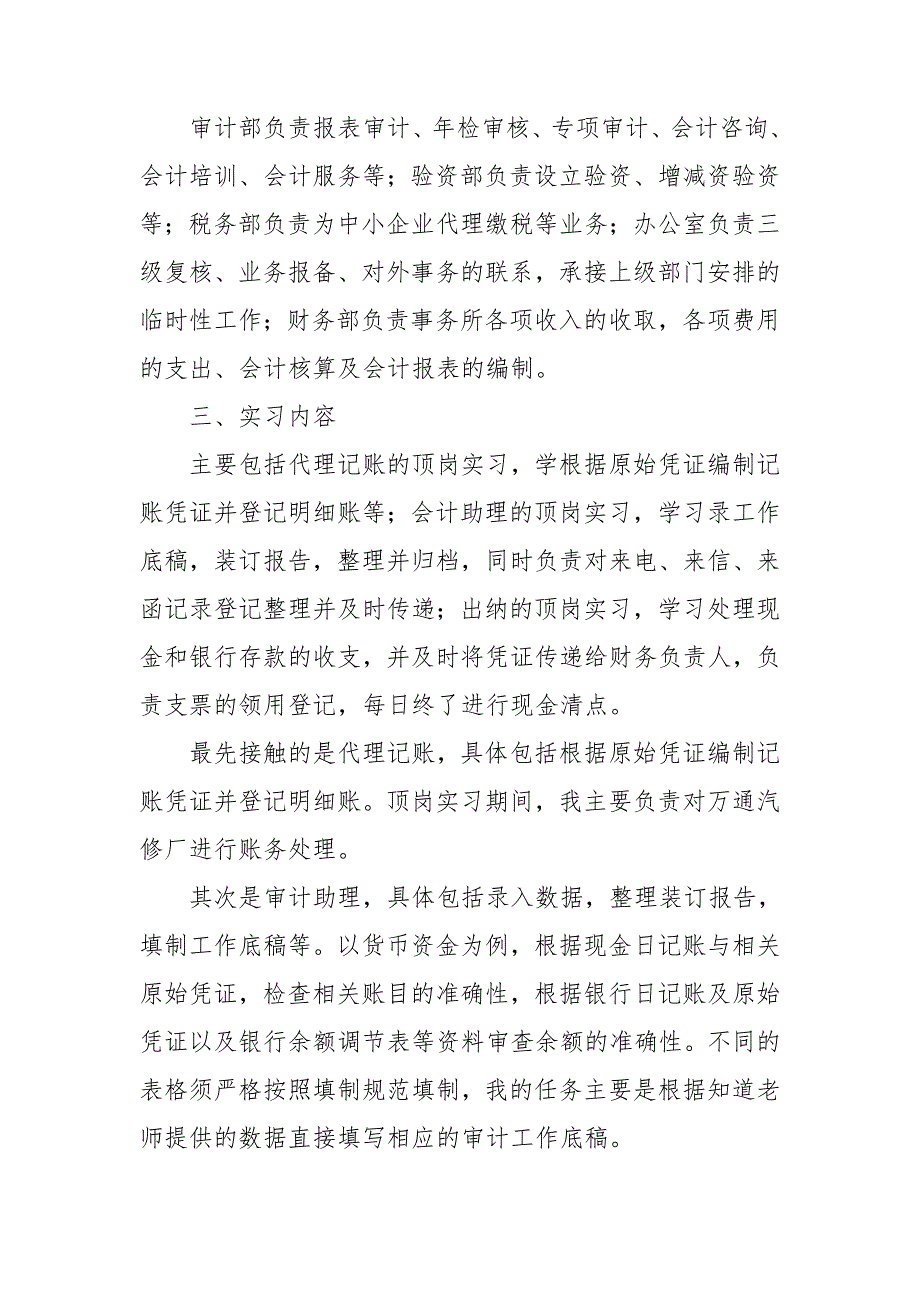 审计部负责报表审计、年检审核、专项审计、会计咨询、会计培训、会计服务等；验资部负责设立验资、增减资验资等；税务部负责为中小企业代理缴税等业务；办公室负责三级复核、业务报备、对外事务的联系，承接上级部门安排的临时性工作；财务部负责事务所各项收入的收取，各项费用的支出、会计核算及会计报表的编制。

三、实习内容

主要包括代理记账的顶岗实习，学根据原始凭证编制记账凭证并登记明细账等；会计助理的顶岗实习，学习录工作底稿，装订报告，整理并归档，同时负责对来电、来信、来函记录登记整理并及时传递；出纳的顶岗实习，学习处理现金和银行存款的收支，并及时将凭证传递给财务负责人，负责支票的领用登记，每日终了进行现金清点。

最先接触的是代理记账，具体包括根据原始凭证编制记账凭证并登记明细账。顶岗实习期间，我主要负责对万通汽修厂进行账务处理。

其次是审计助理，具体包括录入数据，整理装订报告，填制工作底稿等。以货币资金为例，根据现金日记账与相关原始凭证，检查相关账目的准确性，根据银行日记账及原始凭证以及银行余额调节表等资料审查余额的准确性。不同的表格须严格按照填制规范填制，我的任务主要是根据知道老师提供的数据直接填写相应的审计工作底稿。